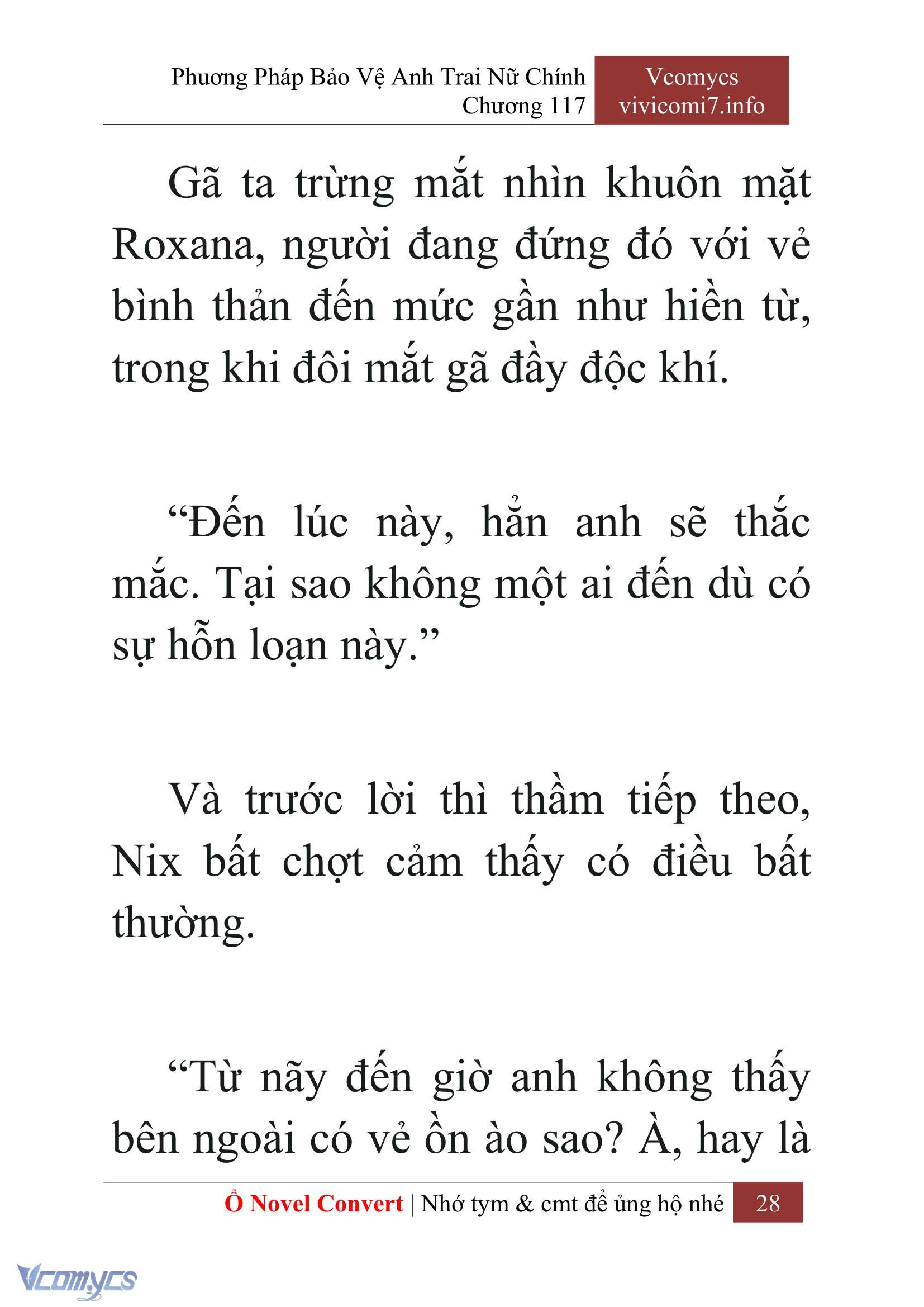 Phương Pháp Bảo Vệ Anh Trai Nữ Chính
Chương 117

Vcomycs
vivicomi7.info

Gã ta trừng mắt nhìn khuôn mặt Roxana, người đang đứng đó với vẻ bình thản đến mức gần như hiền từ, trong khi đôi mắt gã đầy độc khí.

“Đến lúc này, hẳn anh sẽ thắc mắc. Tại sao không một ai đến dù có sự hỗn loạn này.”

Và trước lời thì thầm tiếp theo, Nix bất chợt cảm thấy có điều bất thường.

“Từ nãy đến giờ anh không thấy bên ngoài có vẻ ồn ào sao? À, hay là

Ổ Novel Convert | Nhớ tym & cmt để ủng hộ nhé 28

Vcomycs